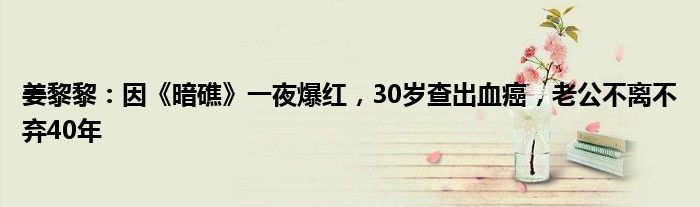 姜黎黎：因《暗礁》一夜爆红，30岁查出血癌，老公不离不弃40年